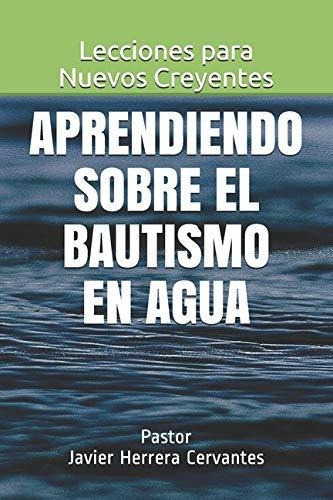 Lecciones para
Nuevos Creyentes

APRENDIENDO
SOBRE EL
BAUTISMO
EN AGUA

Pastor
Javier Herrera Cervantes